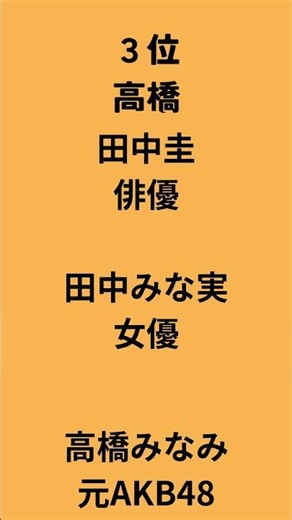 3位
高橋
田中圭
俳優

田中みな実
女優

高橋みなみ
元AKB48